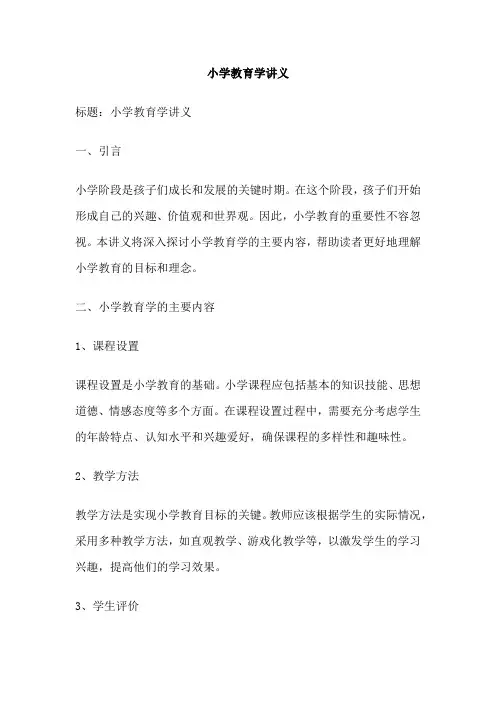 小学教育学讲义

标题：小学教育学讲义

一、引言

小学阶段是孩子们成长和发展的关键时期。在这个阶段，孩子们开始形成自己的兴趣、价值观和世界观。因此，小学教育的重要性不容忽视。本讲义将深入探讨小学教育学的主要内容，帮助读者更好地理解小学教育的目标和理念。

二、小学教育学的主要内容

1、课程设置

课程设置是小学教育的基础。小学课程应包括基本的知识技能、思想道德、情感态度等多个方面。在课程设置过程中，需要充分考虑学生的年龄特点、认知水平和兴趣爱好，确保课程的多样性和趣味性。

2、教学方法

教学方法是实现小学教育目标的关键。教师应该根据学生的实际情况，采用多种教学方法，如直观教学、游戏化教学等，以激发学生的学习兴趣，提高他们的学习效果。

3、学生评价